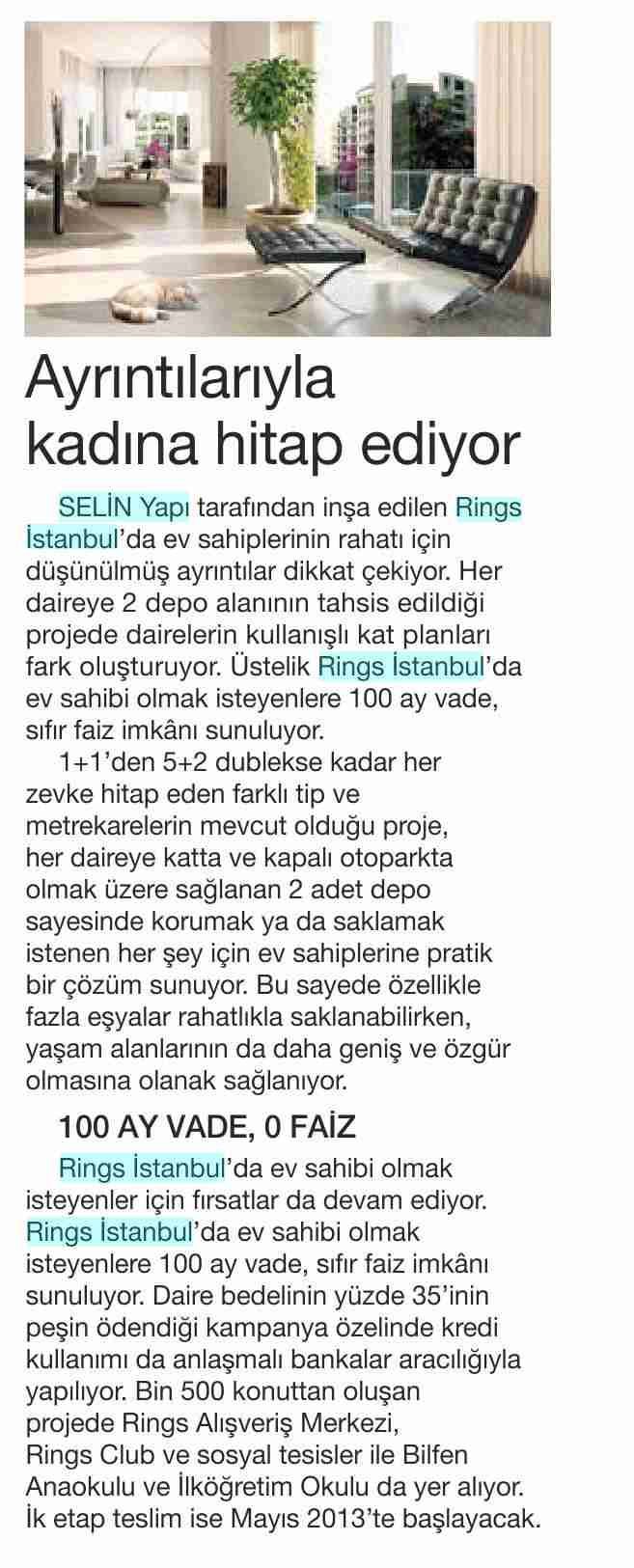 Ayrıntılarıyla kadına hitap ediyor

SELİN Yapı tarafından inşa edilen Rings İstanbul'da ev sahiplerinin rahatı için düşünülmüş ayrıntılar dikkat çekiyor. Her daireye 2 depo alanının tahsis edildiği projede dairelerin kullanışlı kat planları fark oluşturuyor. Üstelik Rings İstanbul'da ev sahibi olmak isteyenlere 100 ay vade, sıfır faiz imkânı sunuluyor.

1+1'den 5+2 dublekse kadar her zevke hitap eden farklı tip ve metrekarelerin mevcut olduğu proje, her daireye katta ve kapalı otoparkta olmak üzere sağlanan 2 adet depo sayesinde korumak ya da saklamak istenen her şey için ev sahiplerine pratik bir çözüm sunuyor. Bu sayede özellikle fazla eşyalar rahatlıkla saklanabilirken, yaşam alanlarının da daha geniş ve özgür olmasına olanak sağlanıyor.

100 AY VADE, 0 FAİZ

Rings İstanbul'da ev sahibi olmak isteyenler için fırsatlar da devam ediyor. Rings İstanbul'da ev sahibi olmak isteyenlere 100 ay vade, sıfır faiz imkânı sunuluyor. Daire bedelinin yüzde 35'inin peşin ödendiği kampanya özelinde kredi kullanımı da anlaşmalı bankalar aracılığıyla yapılıyor. Bin 500 konuttan oluşan projede Rings Alışveriş Merkezi, Rings Club ve sosyal tesisler ile Bilfen Anaokulu ve İlköğretim Okulu da yer alıyor. İk etap teslim ise Mayıs 2013'te başlayacak.